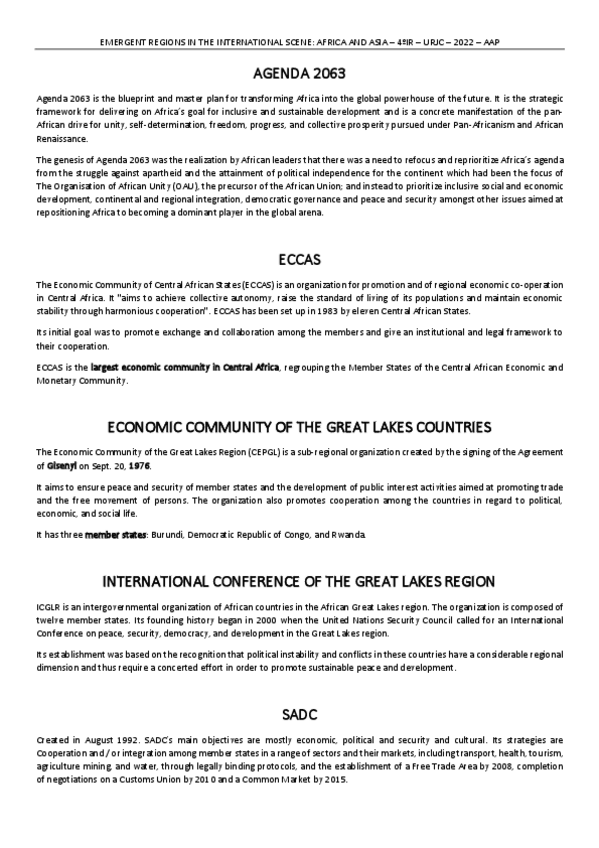 EMERGENT REGIONS IN THE INTERNATIONAL SCENE: AFRICA AND ASIA – 4ºIR – URJC – 2022 – AAP

AGENDA 2063

Agenda 2063 is the blueprint and master plan for transforming Africa into the global powerhouse of the future. It is the strategic framework for delivering on Africa's goal for inclusive and sustainable development and is a concrete manifestation of the pan-African drive for unity, self-determination, freedom, progress, and collective prosperity pursued under Pan-Africanism and African Renaissance.

The genesis of Agenda 2063 was the realization by African leaders that there was a need to refocus and reprioritize Africa's agenda from the struggle against apartheid and the attainment of political independence for the continent which had been the focus of The Organisation of African Unity (OAU), the precursor of the African Union; and instead to prioritize inclusive social and economic development, continental and regional integration, democratic governance and peace and security amongst other issues aimed at repositioning Africa to becoming a dominant player in the global arena.

ECCAS

The Economic Community of Central African States (ECCAS) is an organization for promotion and of regional economic co-operation in Central Africa. It "aims to achieve collective autonomy, raise the standard of living of its populations and maintain economic stability through harmonious cooperation". ECCAS has been set up in 1983 by eleven Central African States.

Its initial goal was to promote exchange and collaboration among the members and give an institutional and legal framework to their cooperation.

ECCAS is the largest economic community in Central Africa, regrouping the Member States of the Central African Economic and Monetary Community.

ECONOMIC COMMUNITY OF THE GREAT LAKES COUNTRIES

The Economic Community of the Great Lakes Region (CEPGL) is a sub-regional organization created by the signing of the Agreement of Gisenyi on Sept. 20, 1976.

It aims to ensure peace and security of member states and the development of public interest activities aimed at promoting trade and the free movement of persons. The organization also promotes cooperation among the countries in regard to political, economic, and social life.

It has three member states: Burundi, Democratic Republic of Congo, and Rwanda.

INTERNATIONAL CONFERENCE OF THE GREAT LAKES REGION

ICGLR is an intergovernmental organization of African countries in the African Great Lakes region. The organization is composed of twelve member states. Its founding history began in 2000 when the United Nations Security Council called for an International Conference on peace, security, democracy, and development in the Great Lakes region.

Its establishment was based on the recognition that political instability and conflicts in these countries have a considerable regional dimension and thus require a concerted effort in order to promote sustainable peace and development.

SADC

Created in August 1992. SADC's main objectives are mostly economic, political and security and cultural. Its strategies are Cooperation and / or integration among member states in a range of sectors and their markets, including transport, health, tourism, agriculture mining, and water, through legally binding protocols, and the establishment of a Free Trade Area by 2008, completion of negotiations on a Customs Union by 2010 and a Common Market by 2015.